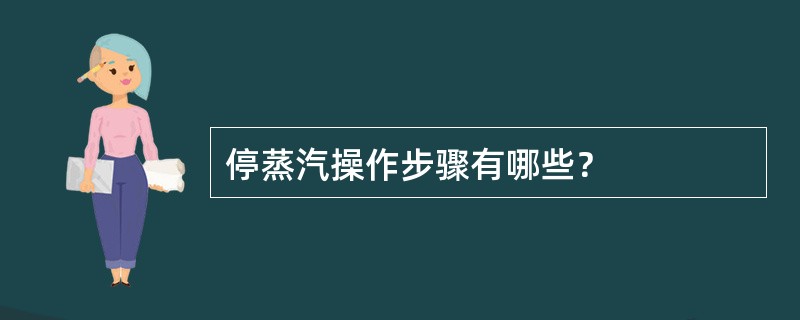 停蒸汽操作步骤有哪些？